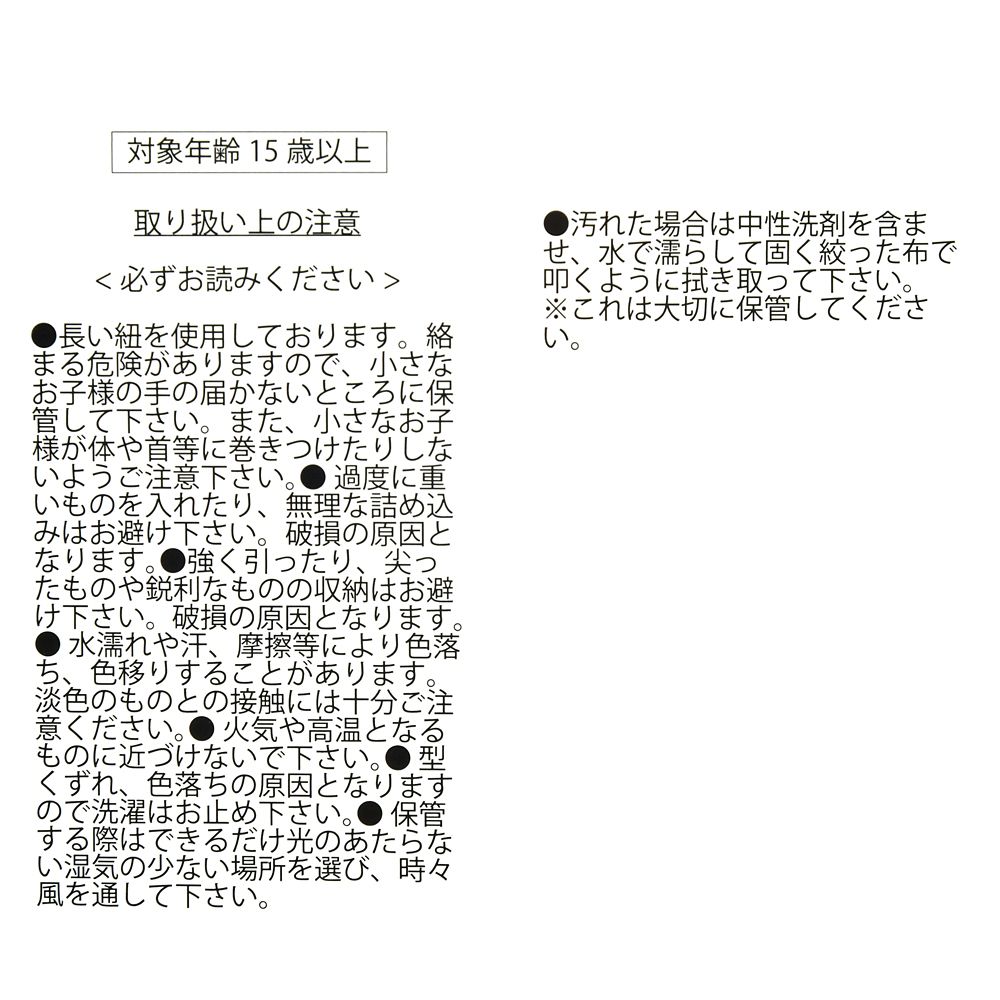 対象年齢 15 歳以上

取り扱い上の注意

< 必ずお読みください >

●長い紐を使用しております。絡まる危険がありますので、小さなお子様の手の届かないところに保管して下さい。また、小さなお子様が体や首等に巻きつけたりしないようご注意下さい。● 過度に重いものを入れたり、無理な詰め込みはお避け下さい。破損の原因となります。●強く引ったり、尖ったものや鋭利なものの収納はお避け下さい。破損の原因となります。● 水濡れや汗、摩擦等により色落ち、色移りすることがあります。淡色のものとの接触には十分ご注意ください。● 火気や高温となるものに近づけないで下さい。● 型くずれ、色落ちの原因となりますので洗濯はお止め下さい。● 保管する際はできるだけ光のあたらない湿気の少ない場所を選び、時々風を通して下さい。

●汚れた場合は中性洗剤を含ませ、水で濡らして固く絞った布で叩くように拭き取って下さい。
※これは大切に保管してください。